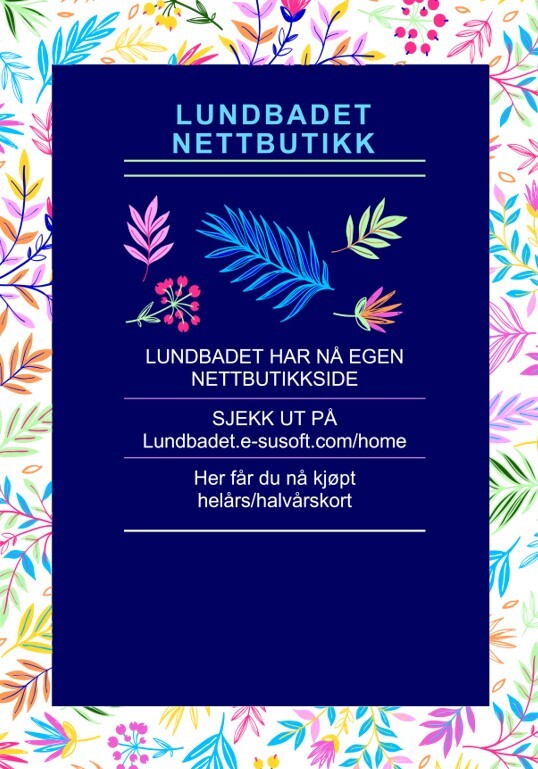 LUNDBADET
NETTBUTIKK

LUNDBADET HAR NÅ EGEN NETTBUTIKKSIDE

SJEKK UT PÅ
Lundbadet.e-susoft.com/home

Her får du nå kjøpt helårs/halvårskort